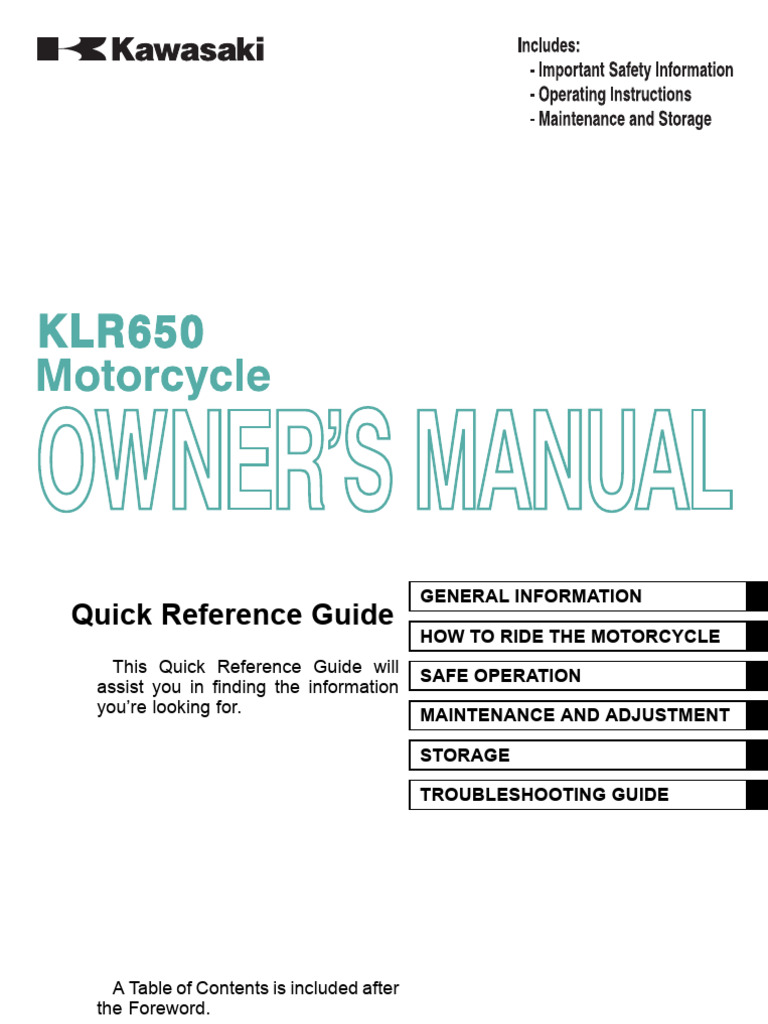 Kawasaki

Includes:
- Important Safety Information
- Operating Instructions
- Maintenance and Storage

KLR650
Motorcycle
OWNER'S MANUAL

Quick Reference Guide

This Quick Reference Guide will assist you in finding the information you're looking for.

GENERAL INFORMATION
HOW TO RIDE THE MOTORCYCLE
SAFE OPERATION
MAINTENANCE AND ADJUSTMENT
STORAGE
TROUBLESHOOTING GUIDE

A Table of Contents is included after the Foreword.